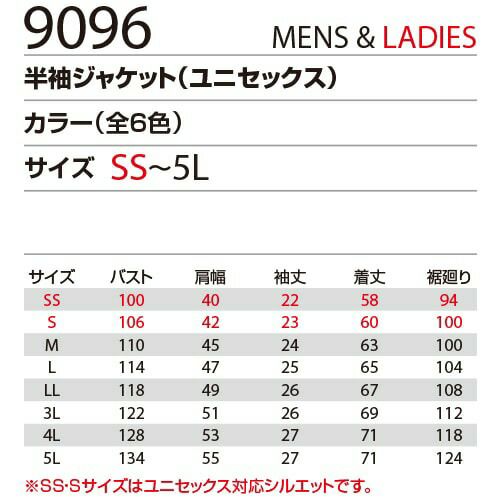 9096

MENS & LADIES

半袖ジャケット（ユニセックス）

カラー（全6色）

サイズ SS~5L

| サイズ | バスト | 肩幅 | 袖丈 | 着丈 | 裾廻り |
|---|---|---|---|---|---|
| SS | 100 | 40 | 22 | 58 | 94 |
| S | 106 | 42 | 23 | 60 | 100 |
| M | 110 | 45 | 24 | 63 | 100 |
| L | 114 | 47 | 25 | 65 | 104 |
| LL | 118 | 49 | 26 | 67 | 108 |
| 3L | 122 | 51 | 26 | 69 | 112 |
| 4L | 128 | 53 | 27 | 71 | 118 |
| 5L | 134 | 55 | 27 | 71 | 124 |

※SS·Sサイズはユニセックス対応シルエットです。